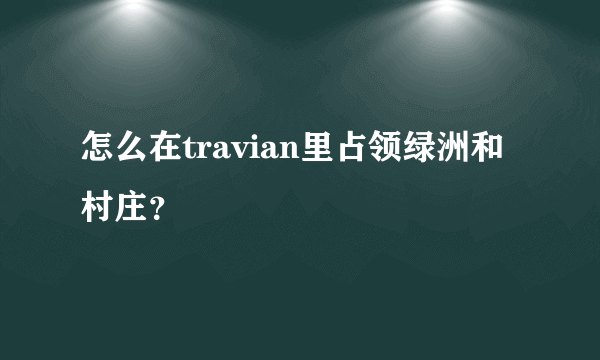 怎么在travian里占领绿洲和村庄?